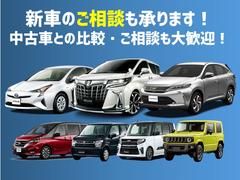 新車のご相談も承ります！
中古車との比較・ご相談も大歓迎！